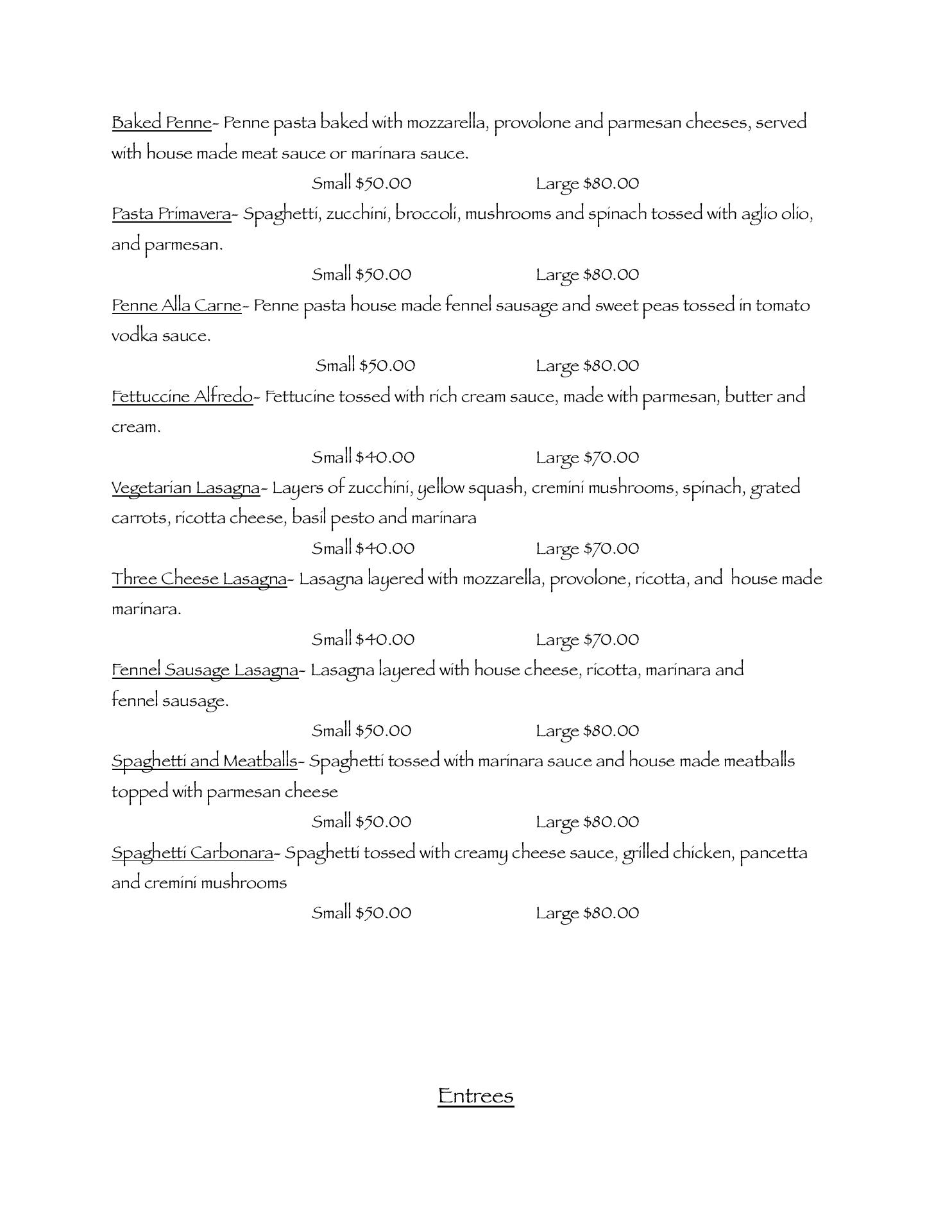 Baked Penne- Penne pasta baked with mozzarella, provolone and parmesan cheeses, served with house made meat sauce or marinara sauce.

Small \$50.00 Large \$80.00

Pasta Primavera- Spaghetti, zucchini, broccoli, mushrooms and spinach tossed with aglio olio, and parmesan.

Small \$50.00 Large \$80.00

Penne Alla Carne- Penne pasta house made fennel sausage and sweet peas tossed in tomato vodka sauce.

Small \$50.00 Large \$80.00

Fettuccine Alfredo- Fettucine tossed with rich cream sauce, made with parmesan, butter and cream.

Small \$40.00 Large \$70.00

Vegetarian Lasagna- Layers of zucchini, yellow squash, cremini mushrooms, spinach, grated carrots, ricotta cheese, basil pesto and marinara

Small \$40.00 Large \$70.00

Three Cheese Lasagna- Lasagna layered with mozzarella, provolone, ricotta, and house made marinara.

Small \$40.00 Large \$70.00

Fennel Sausage Lasagna- Lasagna layered with house cheese, ricotta, marinara and fennel sausage.

Small \$50.00 Large \$80.00

Spaghetti and Meatballs- Spaghetti tossed with marinara sauce and house made meatballs topped with parmesan cheese

Small \$50.00 Large \$80.00

Spaghetti Carbonara- Spaghetti tossed with creamy cheese sauce, grilled chicken, pancetta and cremini mushrooms

Small \$50.00 Large \$80.00

Entrees